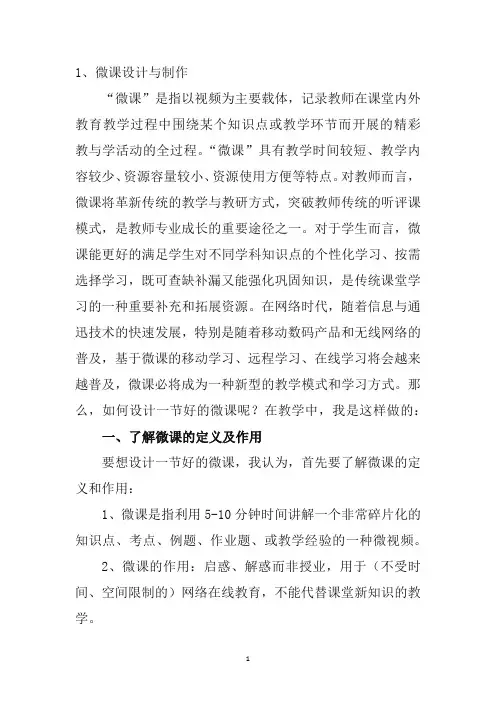 1、微课设计与制作

“微课”是指以视频为主要载体，记录教师在课堂内外教育教学过程中围绕某个知识点或教学环节而开展的精彩教与学活动的全过程。“微课”具有教学时间较短、教学内容较少、资源容量较小、资源使用方便等特点。对教师而言，微课将革新传统的教学与教研方式，突破教师传统的听评课模式，是教师专业成长的重要途径之一。对于学生而言，微课能更好的满足学生对不同学科知识点的个性化学习、按需选择学习，既可查缺补漏又能强化巩固知识，是传统课堂学习的一种重要补充和拓展资源。在网络时代，随着信息与通迅技术的快速发展，特别是随着移动数码产品和无线网络的普及，基于微课的移动学习、远程学习、在线学习将会越来越普及，微课必将成为一种新型的教学模式和学习方式。那么，如何设计一节好的微课呢？在教学中，我是这样做的：

一、了解微课的定义及作用

要想设计一节好的微课，我认为，首先要了解微课的定义和作用：

1、微课是指利用 5-10 分钟时间讲解一个非常碎片化的知识点、考点、例题、作业题、或教学经验的一种微视频。

2、微课的作用：启惑、解惑而非授业，用于（不受时间、空间限制的）网络在线教育，不能代替课堂新知识的教学。

1